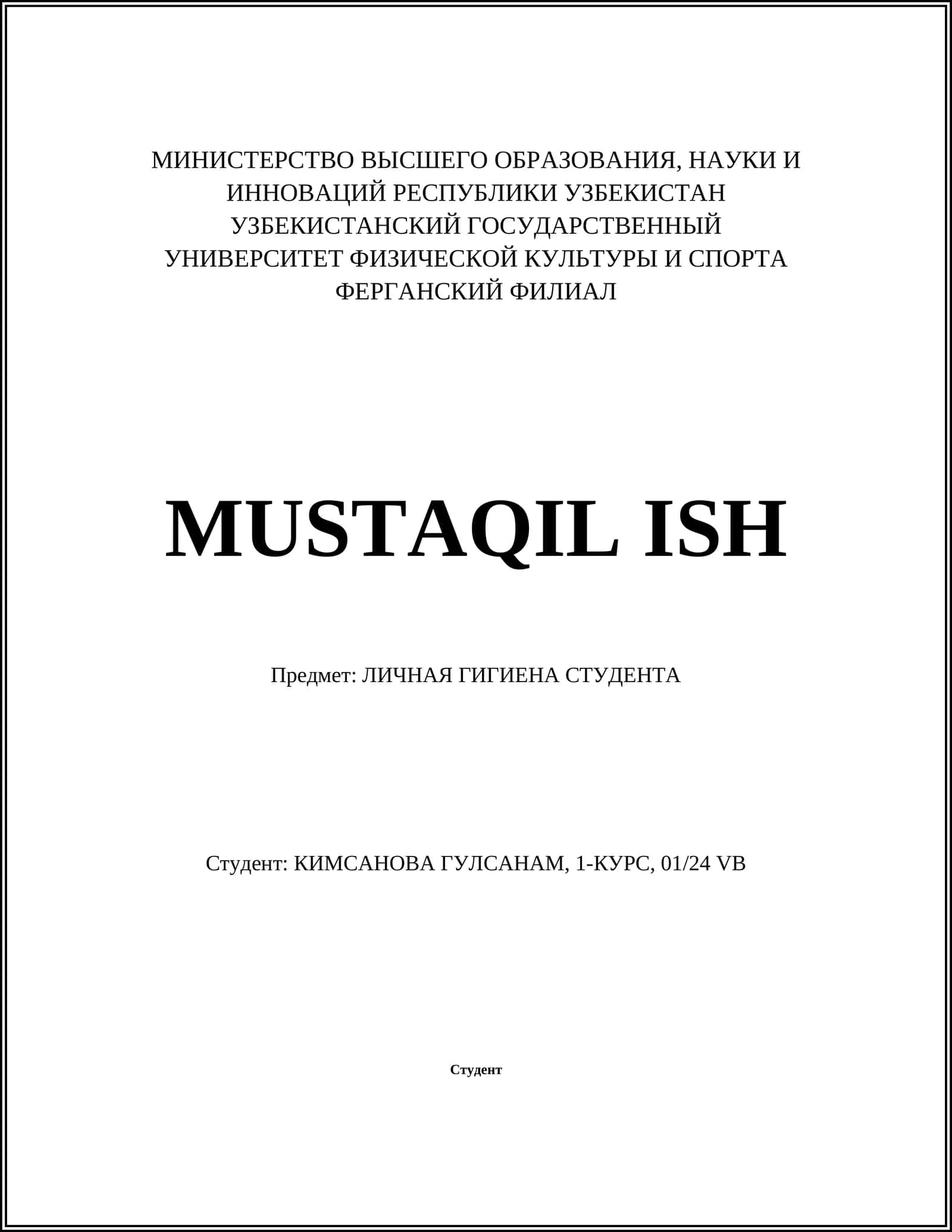 МИНИСТЕРСТВО ВЫСШЕГО ОБРАЗОВАНИЯ, НАУКИ И ИННОВАЦИЙ РЕСПУБЛИКИ УЗБЕКИСТАН
УЗБЕКИСТАНСКИЙ ГОСУДАРСТВЕННЫЙ УНИВЕРСИТЕТ ФИЗИЧЕСКОЙ КУЛЬТУРЫ И СПОРТА
ФЕРГАНСКИЙ ФИЛИАЛ

MUSTAQIL ISH

Предмет: ЛИЧНАЯ ГИГИЕНА СТУДЕНТА

Студент: КИМСАНОВА ГУЛСАНАМ, 1-КУРС, 01/24 VB

Студент